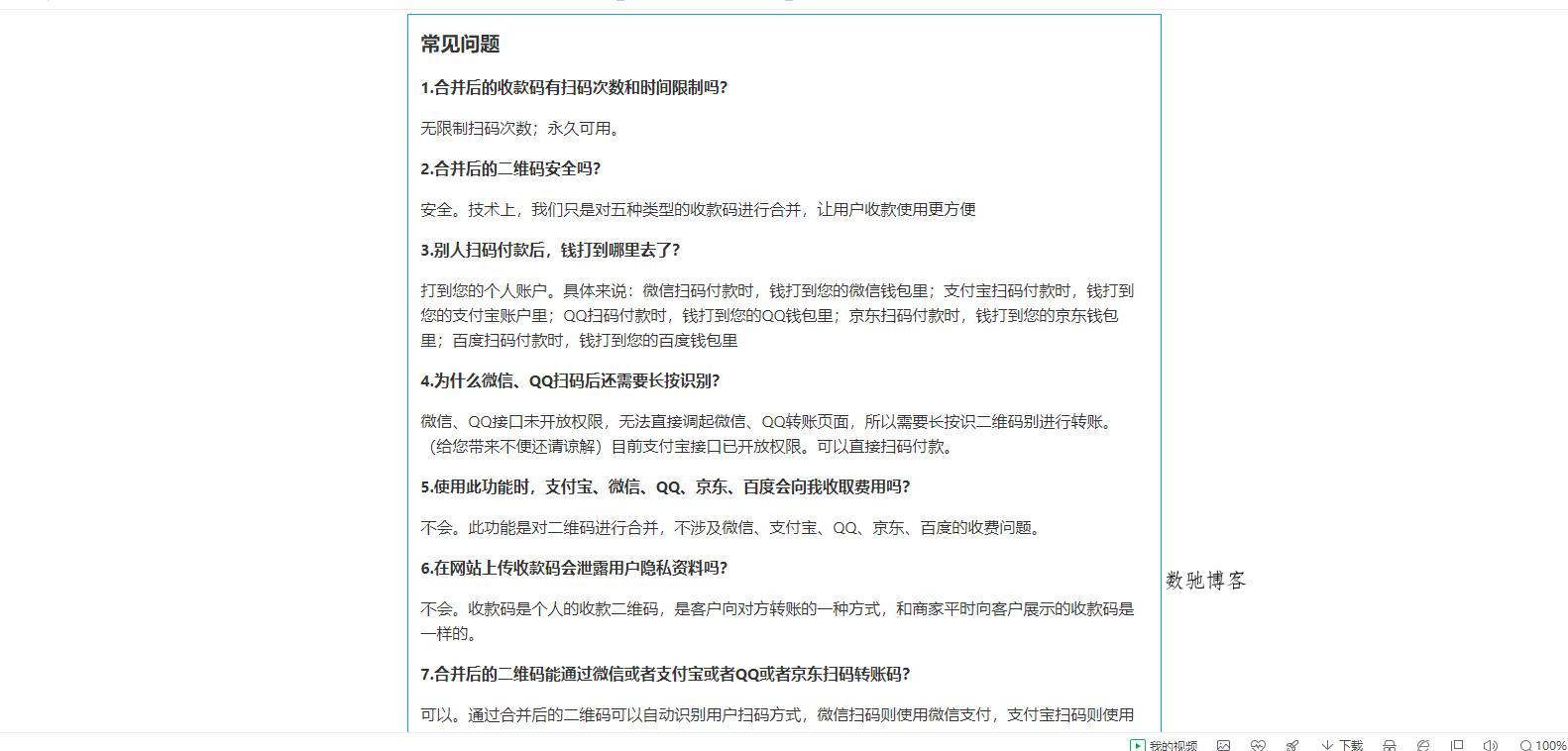 常见问题

1.合并后的收款码有扫码次数和时间限制吗?

无限制扫码次数；永久可用。

2.合并后的二维码安全吗?

安全。技术上，我们只是对五种类型的收款码进行合并，让用户收款使用更方便

3.别人扫码付款后，钱打到哪里去了?

打到您的个人账户。具体来说：微信扫码付款时，钱打到您的微信钱包里；支付宝扫码付款时，钱打到您的支付宝账户里；QQ扫码付款时，钱打到您的QQ钱包里；京东扫码付款时，钱打到您的京东钱包里；百度扫码付款时，钱打到您的百度钱包里

4.为什么微信、QQ扫码后还需要长按识别?

微信、QQ接口未开放权限，无法直接调起微信、QQ转账页面，所以需要长按识二维码别进行转账。（给您带来不便还请谅解）目前支付宝接口已开放权限。可以直接扫码付款。

5.使用此功能时，支付宝、微信、QQ、京东、百度会向我收取费用吗?

不会。此功能是对二维码进行合并，不涉及微信、支付宝、QQ、京东、百度的收费问题。

6.在网站上传收款码会泄露用户隐私资料吗?

不会。收款码是个人的收款二维码，是客户向对方转账的一种方式，和商家平时向客户展示的收款码是一样的。

7.合并后的二维码能通过微信或者支付宝或者QQ或者京东扫码转账码?

可以。通过合并后的二维码可以自动识别用户扫码方式，微信扫码则使用微信支付，支付宝扫码则使用

数驰博客

我的视频 下载 100%